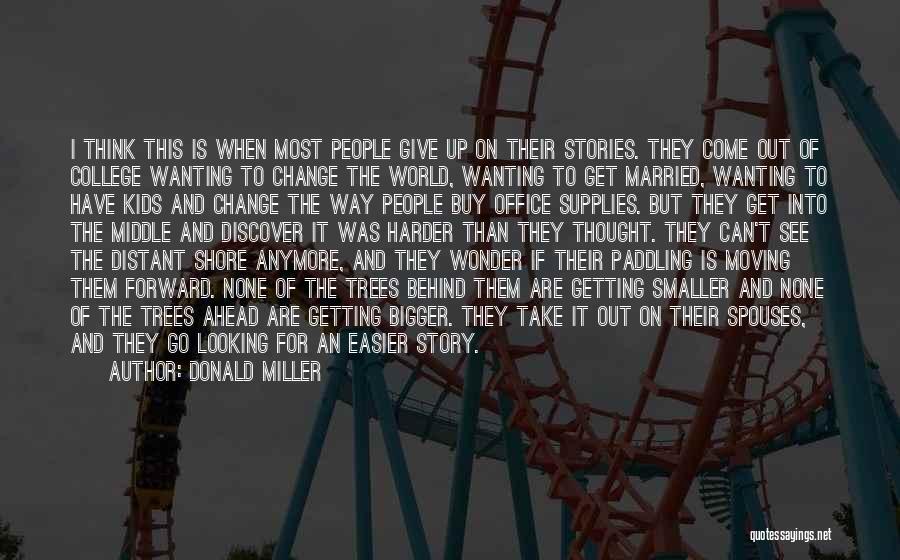 I THINK THIS IS WHEN MOST PEOPLE GIVE UP ON THEIR STORIES. THEY COME OUT OF COLLEGE WANTING TO CHANGE THE WORLD, WANTING TO GET MARRIED, WANTING TO HAVE KIDS AND CHANGE THE WAY PEOPLE BUY OFFICE SUPPLIES. BUT THEY GET INTO THE MIDDLE AND DISCOVER IT WAS HARDER THAN THEY THOUGHT. THEY CAN'T SEE THE DISTANT SHORE ANYMORE, AND THEY WONDER IF THEIR PADDLING IS MOVING THEM FORWARD. NONE OF THE TREES BEHIND THEM ARE GETTING SMALLER AND NONE OF THE TREES AHEAD ARE GETTING BIGGER. THEY TAKE IT OUT ON THEIR SPOUSES, AND THEY GO LOOKING FOR AN EASIER STORY.
AUTHOR: DONALD MILLER

quotessayings.net